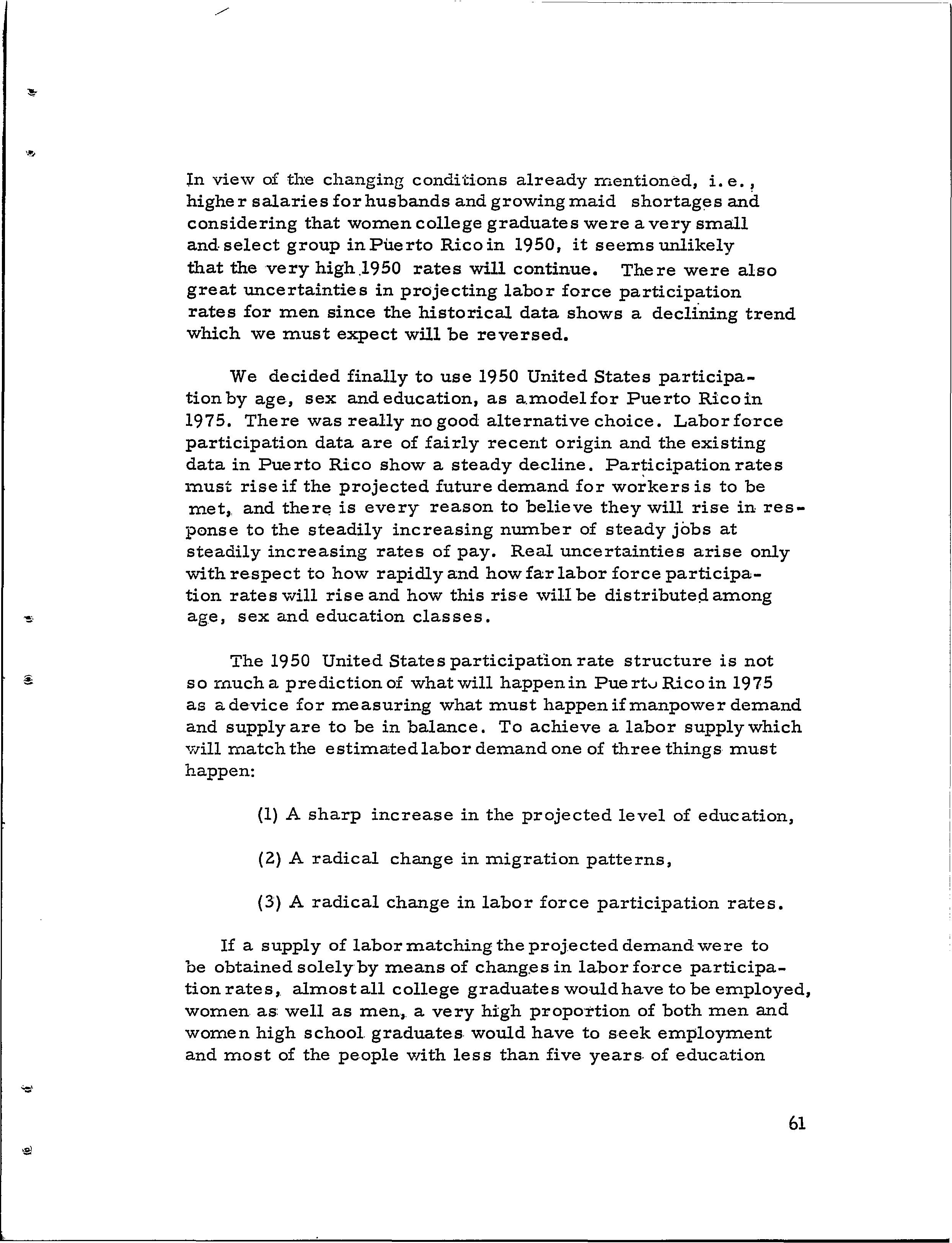 In view of the changing conditions already mentioned, i.e., higher salaries for husbands and growing maid shortages and considering that women college graduates were a very small and select group in Puerto Rico in 1950, it seems unlikely that the very high 1950 rates will continue. There were also great uncertainties in projecting labor force participation rates for men since the historical data shows a declining trend which we must expect will be reversed.

We decided finally to use 1950 United States participation by age, sex and education, as a model for Puerto Rico in 1975. There was really no good alternative choice. Labor force participation data are of fairly recent origin and the existing data in Puerto Rico show a steady decline. Participation rates must rise if the projected future demand for workers is to be met, and there is every reason to believe they will rise in response to the steadily increasing number of steady jobs at steadily increasing rates of pay. Real uncertainties arise only with respect to how rapidly and how far labor force participation rates will rise and how this rise will be distributed among age, sex and education classes.

The 1950 United States participation rate structure is not so much a prediction of what will happen in Puerto Rico in 1975 as a device for measuring what must happen if manpower demand and supply are to be in balance. To achieve a labor supply which will match the estimated labor demand one of three things must happen:

(1) A sharp increase in the projected level of education,

(2) A radical change in migration patterns,

(3) A radical change in labor force participation rates.

If a supply of labor matching the projected demand were to be obtained solely by means of changes in labor force participation rates, almost all college graduates would have to be employed, women as well as men, a very high proportion of both men and women high school graduates would have to seek employment and most of the people with less than five years of education

61